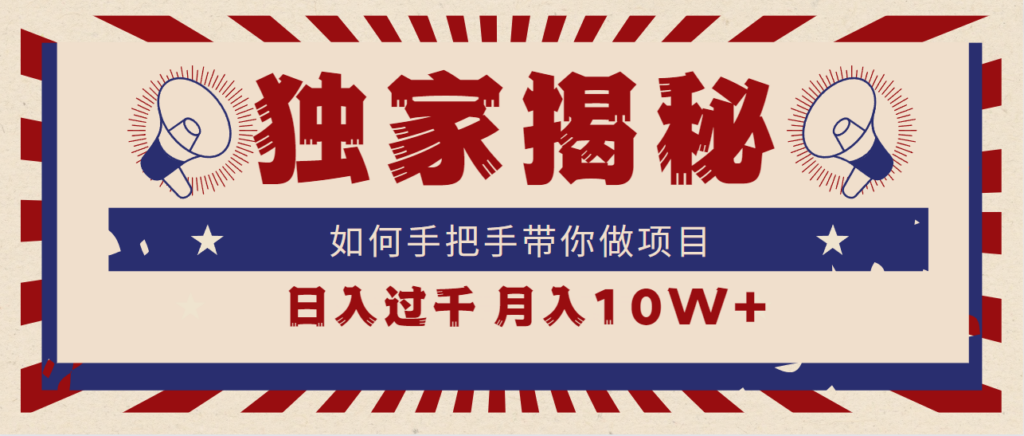 独家揭秘

如何手把手带你做项目

日入过千 月入10W+